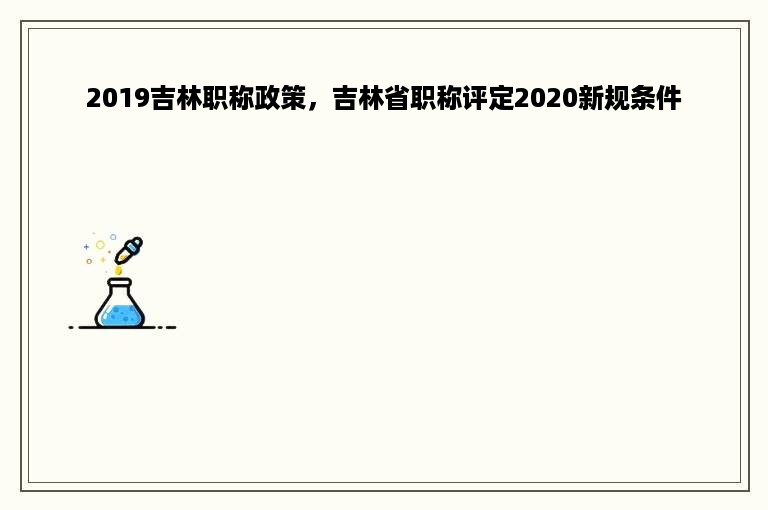 2019吉林职称政策，吉林省职称评定2020新规条件